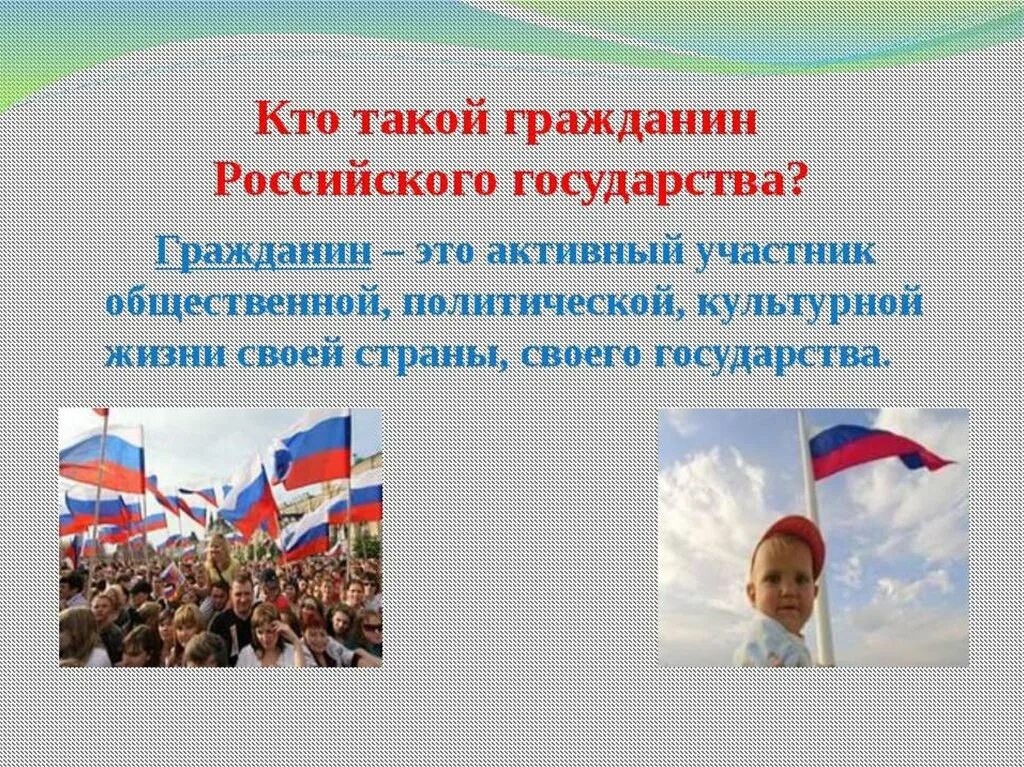 Кто такой гражданин Российского государства?

Гражданин – это активный участник общественной, политической, культурной жизни своей страны, своего государства.